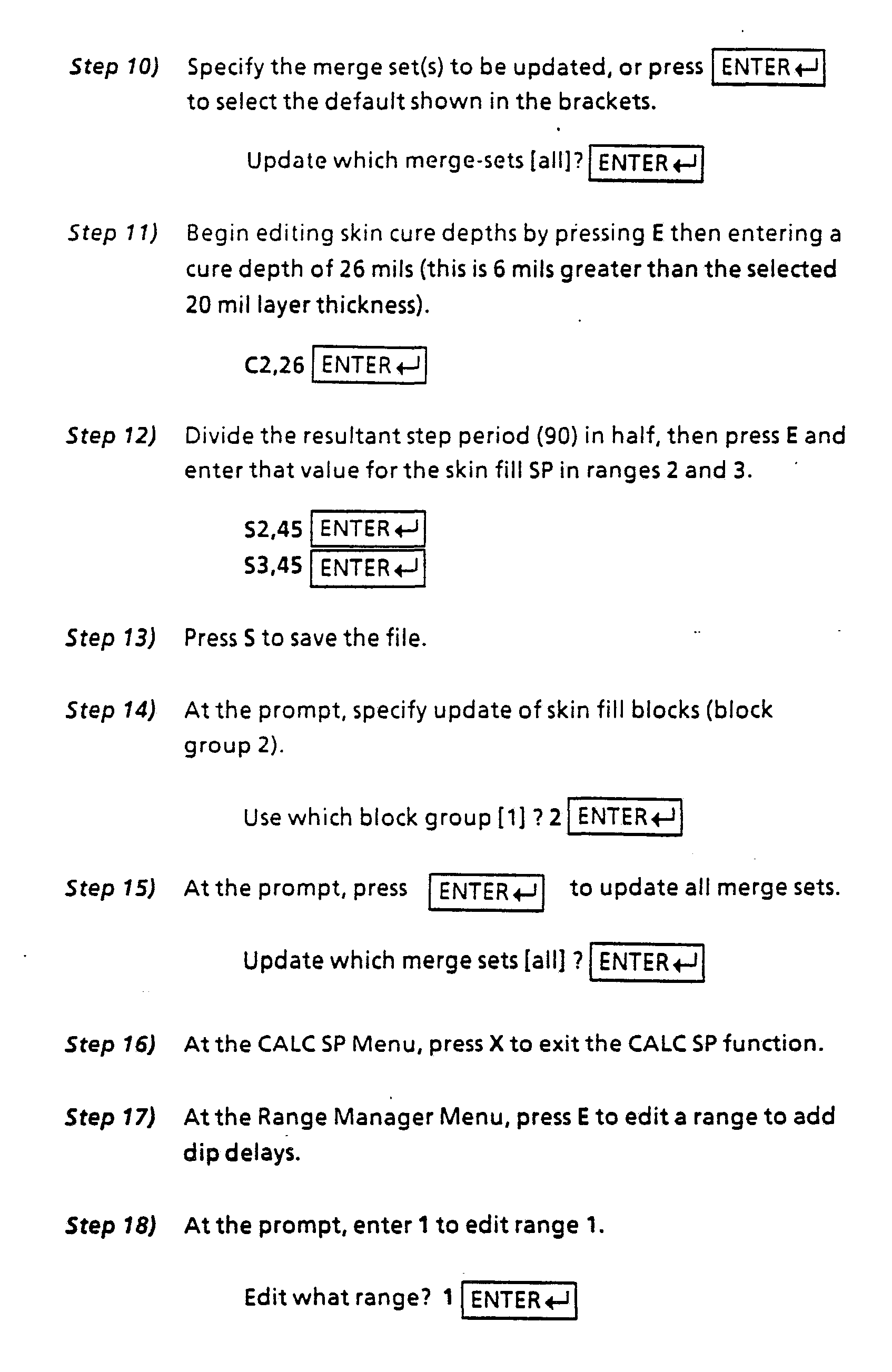 Step 10) Specify the merge set(s) to be updated, or press ENTER↵ to select the default shown in the brackets.

Update which merge-sets [all]? ENTER↵

Step 11) Begin editing skin cure depths by pressing E then entering a cure depth of 26 mils (this is 6 mils greater than the selected 20 mil layer thickness).

C2,26 ENTER↵

Step 12) Divide the resultant step period (90) in half, then press E and enter that value for the skin fill SP in ranges 2 and 3.

S2,45 ENTER↵
S3,45 ENTER↵

Step 13) Press S to save the file.

Step 14) At the prompt, specify update of skin fill blocks (block group 2).

Use which block group [1] ? 2 ENTER↵

Step 15) At the prompt, press ENTER↵ to update all merge sets.

Update which merge sets [all] ? ENTER↵

Step 16) At the CALC SP Menu, press X to exit the CALC SP function.

Step 17) At the Range Manager Menu, press E to edit a range to add dip delays.

Step 18) At the prompt, enter 1 to edit range 1.

Edit what range? 1 ENTER↵